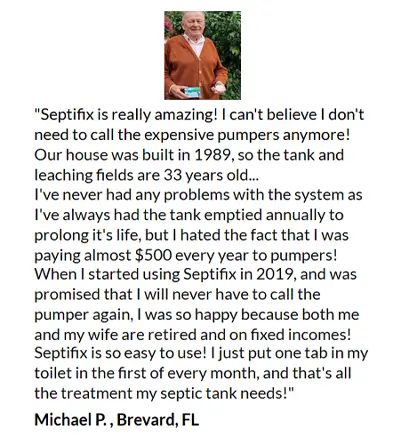 "Septifix is really amazing! I can't believe I don't need to call the expensive pumpers anymore! Our house was built in 1989, so the tank and leaching fields are 33 years old...
I've never had any problems with the system as I've always had the tank emptied annually to prolong it's life, but I hated the fact that I was paying almost $500 every year to pumpers! When I started using Septifix in 2019, and was promised that I will never have to call the pumper again, I was so happy because both me and my wife are retired and on fixed incomes! Septifix is so easy to use! I just put one tab in my toilet in the first of every month, and that's all the treatment my septic tank needs!"

Michael P. , Brevard, FL